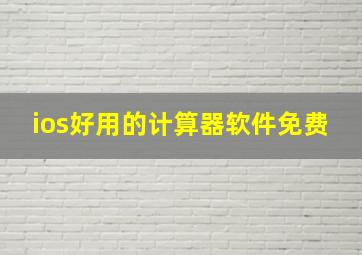 ios好用的计算器软件免费